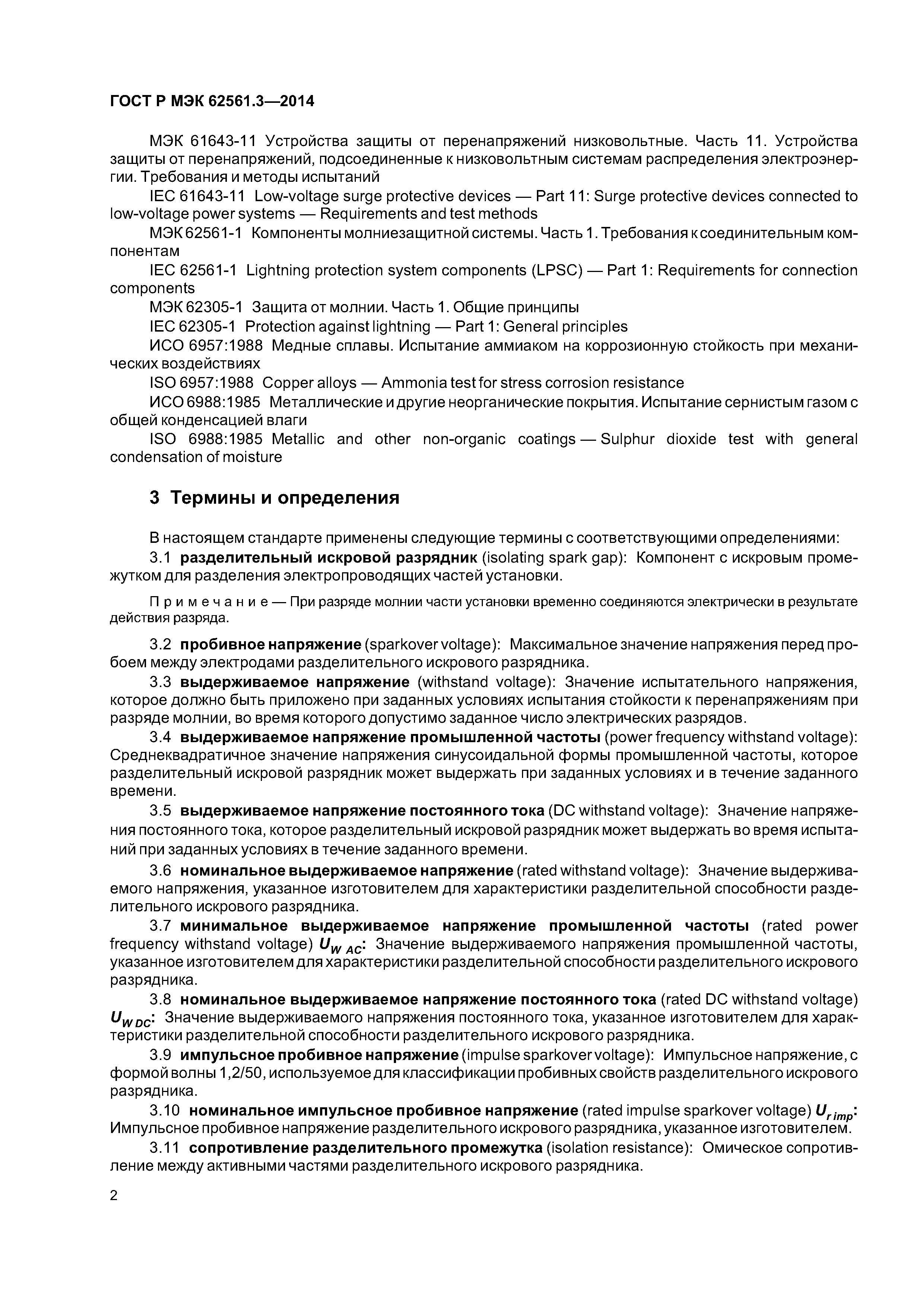 ГОСТ Р МЭК 62561.3—2014

МЭК 61643-11 Устройства защиты от перенапряжений низковольтные. Часть 11. Устройства защиты от перенапряжений, подсоединенные к низковольтным системам распределения электроэнергии. Требования и методы испытаний

IEC 61643-11 Low-voltage surge protective devices — Part 11: Surge protective devices connected to low-voltage power systems — Requirements and test methods

МЭК 62561-1 Компоненты молниезащитной системы. Часть 1. Требования к соединительным компонентам

IEC 62561-1 Lightning protection system components (LPSC) — Part 1: Requirements for connection components

МЭК 62305-1 Защита от молнии. Часть 1. Общие принципы

IEC 62305-1 Protection against lightning — Part 1: General principles

ИСО 6957:1988 Медные сплавы. Испытание аммиаком на коррозионную стойкость при механических воздействиях

ISO 6957:1988 Copper alloys — Ammonia test for stress corrosion resistance

ИСО 6988:1985 Металлические и другие неорганические покрытия. Испытание сернистым газом с общей конденсацией влаги

ISO 6988:1985 Metallic and other non-organic coatings — Sulphur dioxide test with general condensation of moisture

3 Термины и определения

В настоящем стандарте применены следующие термины с соответствующими определениями:

3.1 разделительный искровой разрядник (isolating spark gap): Компонент с искровым промежутком для разделения электропроводящих частей установки.

Примечание — При разряде молнии части установки временно соединяются электрически в результате действия разряда.

3.2 пробивное напряжение (sparkover voltage): Максимальное значение напряжения перед пробоем между электродами разделительного искрового разрядника.

3.3 выдерживаемое напряжение (withstand voltage): Значение испытательного напряжения, которое должно быть приложено при заданных условиях испытания стойкости к перенапряжениям при разряде молнии, во время которого допустимо заданное число электрических разрядов.

3.4 выдерживаемое напряжение промышленной частоты (power frequency withstand voltage): Среднеквадратичное значение напряжения синусоидальной формы промышленной частоты, которое разделительный искровой разрядник может выдержать при заданных условиях и в течение заданного времени.

3.5 выдерживаемое напряжение постоянного тока (DC withstand voltage): Значение напряжения постоянного тока, которое разделительный искровой разрядник может выдержать во время испытаний при заданных условиях в течение заданного времени.

3.6 номинальное выдерживаемое напряжение (rated withstand voltage): Значение выдерживаемого напряжения, указанное изготовителем для характеристики разделительной способности разделительного искрового разрядника.

3.7 минимальное выдерживаемое напряжение промышленной частоты (rated power frequency withstand voltage) $U_{W\ AC}$: Значение выдерживаемого напряжения промышленной частоты, указанное изготовителем для характеристики разделительной способности разделительного искрового разрядника.

3.8 номинальное выдерживаемое напряжение постоянного тока (rated DC withstand voltage) $U_{W\ DC}$: Значение выдерживаемого напряжения постоянного тока, указанное изготовителем для характеристики разделительной способности разделительного искрового разрядника.

3.9 импульсное пробивное напряжение (impulse sparkover voltage): Импульсное напряжение, с формой волны 1,2/50, используемое для классификации пробивных свойств разделительного искрового разрядника.

3.10 номинальное импульсное пробивное напряжение (rated impulse sparkover voltage) $U_{r\ imp}$: Импульсное пробивное напряжение разделительного искрового разрядника, указанное изготовителем.

3.11 сопротивление разделительного промежутка (isolation resistance): Омическое сопротивление между активными частями разделительного искрового разрядника.

2